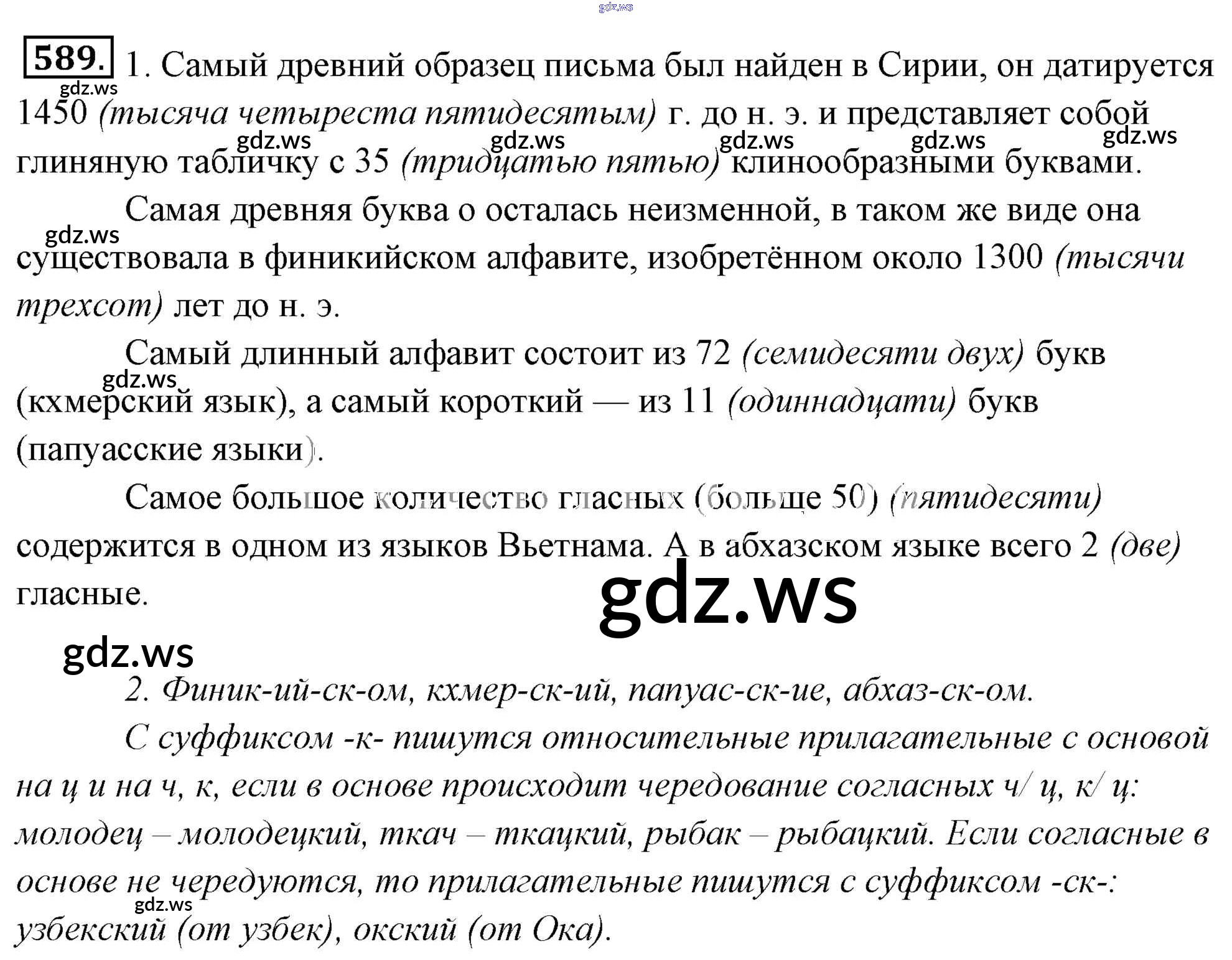 gdz.ws

589. 1. Самый древний образец письма был найден в Сирии, он датируется 1450 (тысяча четыреста пятидесятым) г. до н. э. и представляет собой глиняную табличку с 35 (тридцатью пятью) клинообразными буквами.

gdz.ws gdz.ws gdz.ws gdz.ws gdz.ws gdz.ws

Самая древняя буква о осталась неизменной, в таком же виде она существовала в финикийском алфавите, изобретённом около 1300 (тысячи трехсот) лет до н. э.

gdz.ws

Самый длинный алфавит состоит из 72 (семидесяти двух) букв (кхмерский язык), а самый короткий — из 11 (одиннадцати) букв (папуасские языки).

gdz.ws

Самое большое количество гласных (больше 50) (пятидесяти) содержится в одном из языков Вьетнама. А в абхазском языке всего 2 (две) гласные.

gdz.ws

gdz.ws

2. Финик-ий-ск-ом, кхмер-ск-ий, папуас-ск-ие, абхаз-ск-ом.

С суффиксом -к- пишутся относительные прилагательные с основой на ц и на ч, к, если в основе происходит чередование согласных ч/ ц, к/ ц: молодец – молодецкий, ткач – ткацкий, рыбак – рыбацкий. Если согласные в основе не чередуются, то прилагательные пишутся с суффиксом -ск-: узбекский (от узбек), окский (от Ока).

gdz.ws